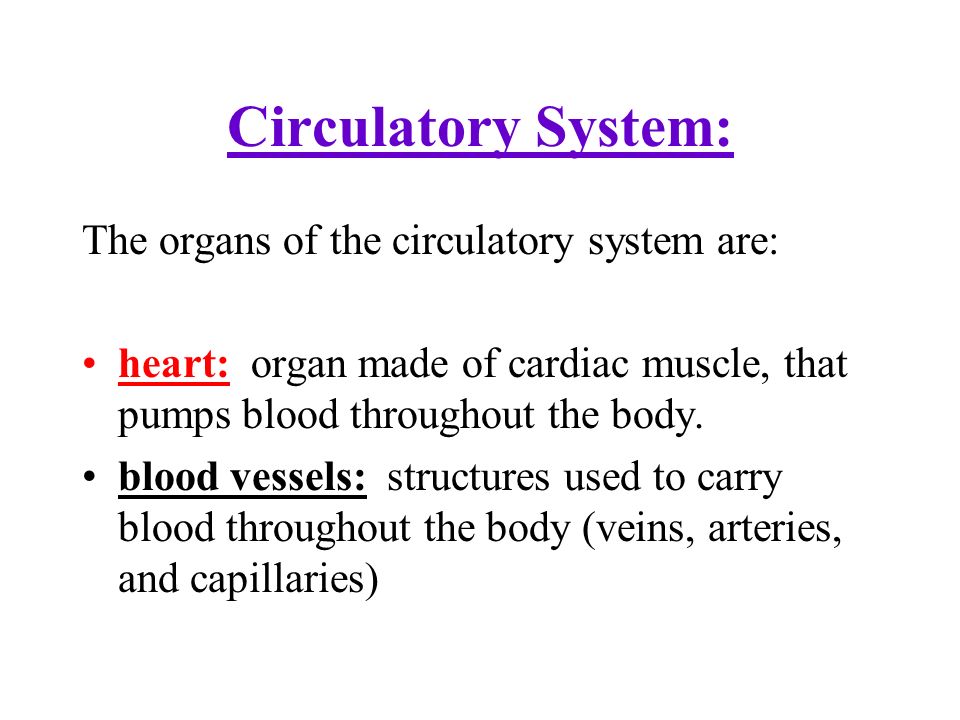 Circulatory System:

The organs of the circulatory system are:

• heart: organ made of cardiac muscle, that pumps blood throughout the body.

• blood vessels: structures used to carry blood throughout the body (veins, arteries, and capillaries)